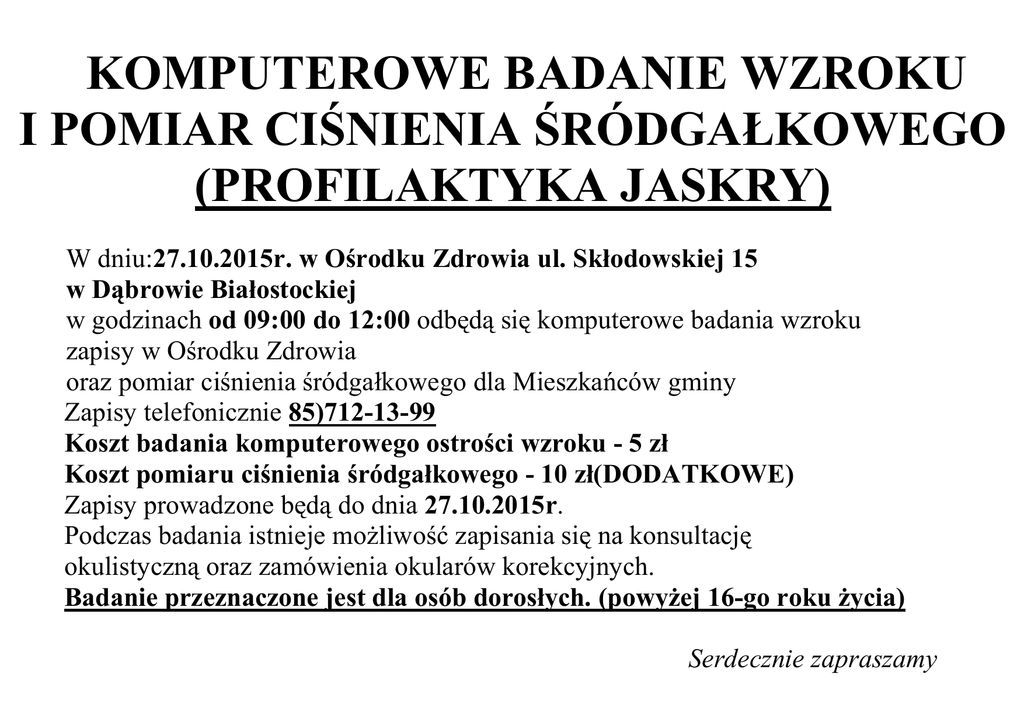 KOMPUTEROWE BADANIE WZROKU
I POMIAR CIŚNIENIA ŚRÓDGAŁKOWEGO
(PROFILAKTYKA JASKRY)

W dniu:27.10.2015r. w Ośrodku Zdrowia ul. Skłodowskiej 15
w Dąbrowie Białostockiej
w godzinach od 09:00 do 12:00 odbędą się komputerowe badania wzroku
zapisy w Ośrodku Zdrowia
oraz pomiar ciśnienia śródgałkowego dla Mieszkańców gminy
Zapisy telefonicznie 85)712-13-99
Koszt badania komputerowego ostrości wzroku - 5 zł
Koszt pomiaru ciśnienia śródgałkowego - 10 zł(DODATKOWE)
Zapisy prowadzone będą do dnia 27.10.2015r.
Podczas badania istnieje możliwość zapisania się na konsultację okulistyczną oraz zamówienia okularów korekcyjnych.
Badanie przeznaczone jest dla osób dorosłych. (powyżej 16-go roku życia)

Serdecznie zapraszamy